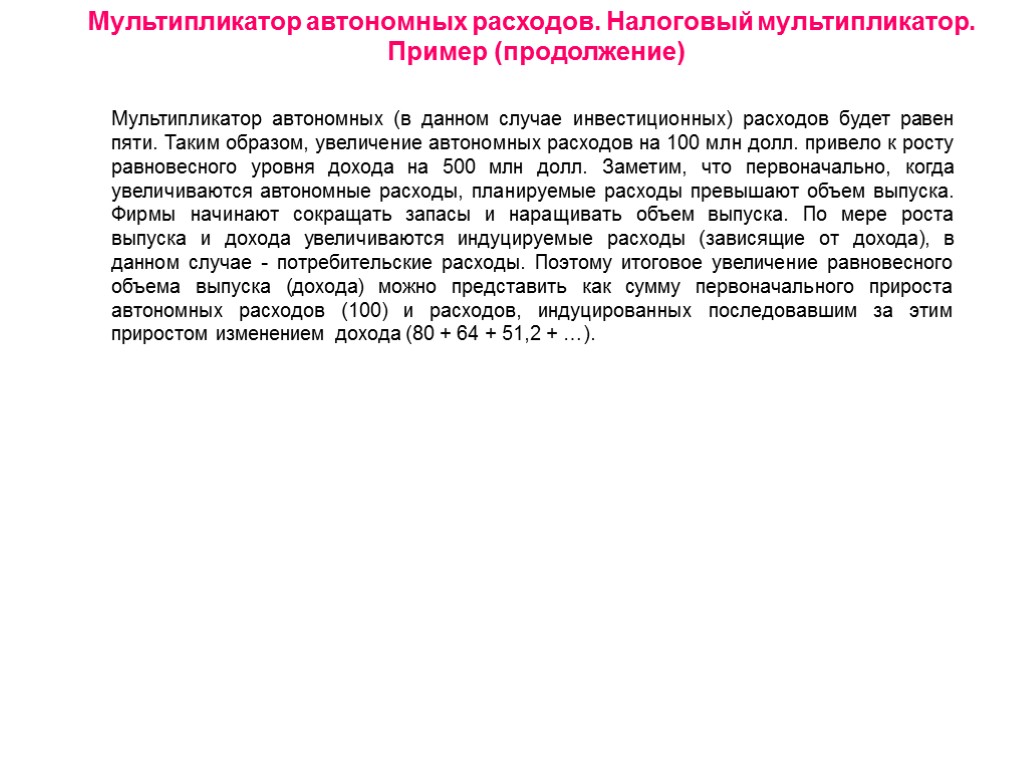 Мультипликатор автономных расходов. Налоговый мультипликатор. Пример (продолжение)

Мультипликатор автономных (в данном случае инвестиционных) расходов будет равен пяти. Таким образом, увеличение автономных расходов на 100 млн долл. привело к росту равновесного уровня дохода на 500 млн долл. Заметим, что первоначально, когда увеличиваются автономные расходы, планируемые расходы превышают объем выпуска. Фирмы начинают сокращать запасы и наращивать объем выпуска. По мере роста выпуска и дохода увеличиваются индуцируемые расходы (зависящие от дохода), в данном случае - потребительские расходы. Поэтому итоговое увеличение равновесного объема выпуска (дохода) можно представить как сумму первоначального прироста автономных расходов (100) и расходов, индуцированных последовавшим за этим приростом изменением дохода (80 + 64 + 51,2 + …).